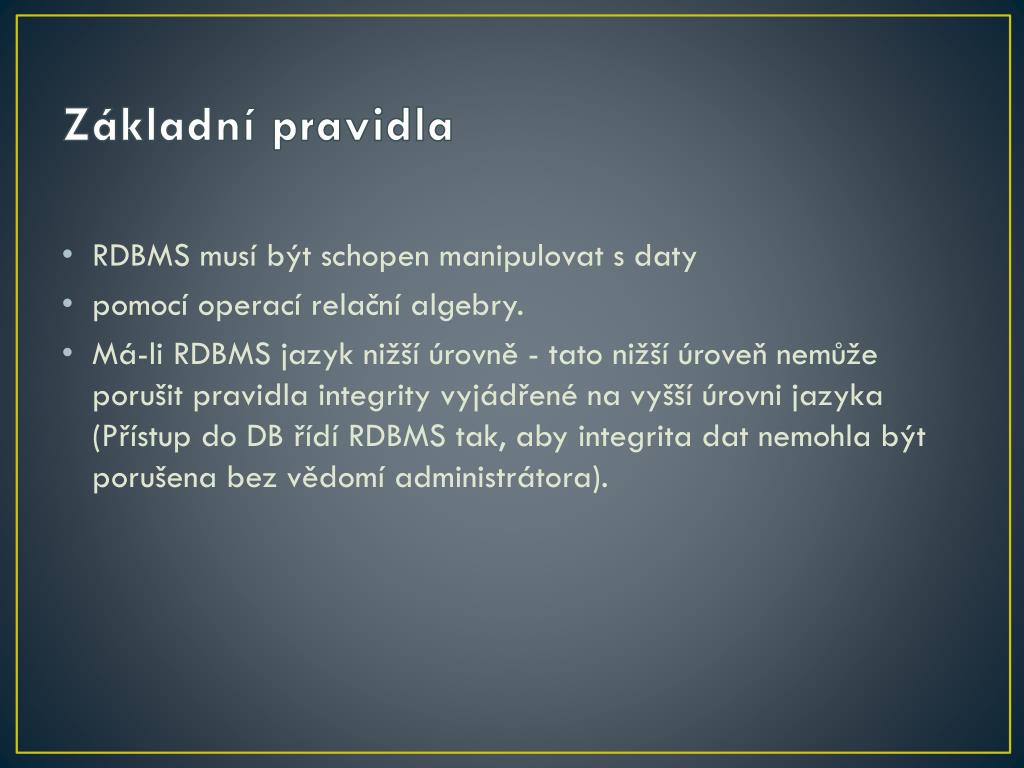 Základní pravidla

• RDBMS musí být schopen manipulovat s daty
• pomocí operací relační algebry.
• Má-li RDBMS jazyk nižší úrovně - tato nižší úroveň nemůže porušit pravidla integrity vyjádřené na vyšší úrovni jazyka (Přístup do DB řídí RDBMS tak, aby integrita dat nemohla být porušena bez vědomí administrátora).